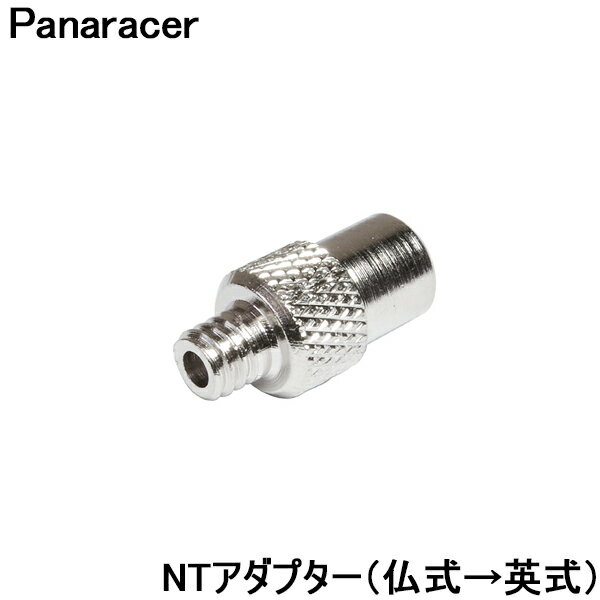 Panaracer

NTアダプター（仏式→英式）